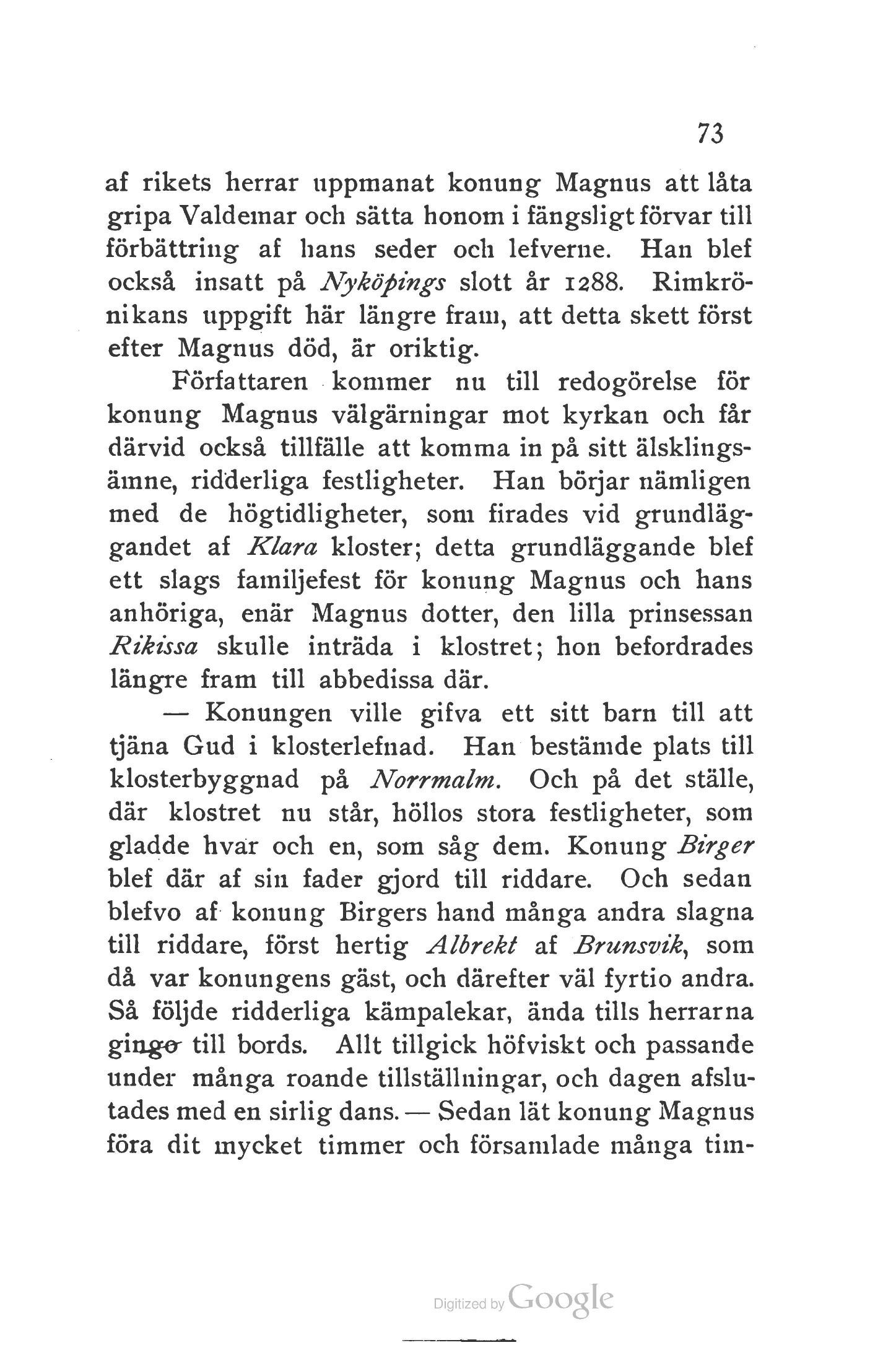 73

af rikets herrar uppmanat konung Magnus att låta gripa Valdemar och sätta honom i fängsligt förvar till förbättring af hans seder och lefverne. Han blef också insatt på Nyköpings slott år 1288. Rimkrönikans uppgift här längre fram, att detta skett först efter Magnus död, är oriktig.

Författaren kommer nu till redogörelse för konung Magnus välgärningar mot kyrkan och får därvid också tillfälle att komma in på sitt älsklingsämne, ridderliga festligheter. Han börjar nämligen med de högtidligheter, som firades vid grundläggandet af Klara kloster; detta grundläggande blef ett slags familjefest för konung Magnus och hans anhöriga, enär Magnus dotter, den lilla prinsessan Rikissa skulle inträda i klostret; hon befordrades längre fram till abbedissa där.

— Konungen ville gifva ett sitt barn till att tjäna Gud i klosterlefnad. Han bestämde plats till klosterbyggnad på Norrmalm. Och på det ställe, där klostret nu står, höllos stora festligheter, som gladde hvar och en, som såg dem. Konung Birger blef där af sin fader gjord till riddare. Och sedan blefvo af konung Birgers hand många andra slagna till riddare, först hertig Albrekt af Brunsvik, som då var konungens gäst, och därefter väl fyrtio andra. Så följde ridderliga kämpalekar, ända tills herrarna gingo till bords. Allt tillgick höfviskt och passande under många roande tillställningar, och dagen afslutades med en sirlig dans. — Sedan lät konung Magnus föra dit mycket timmer och församlade många tim-

Digitized by Google